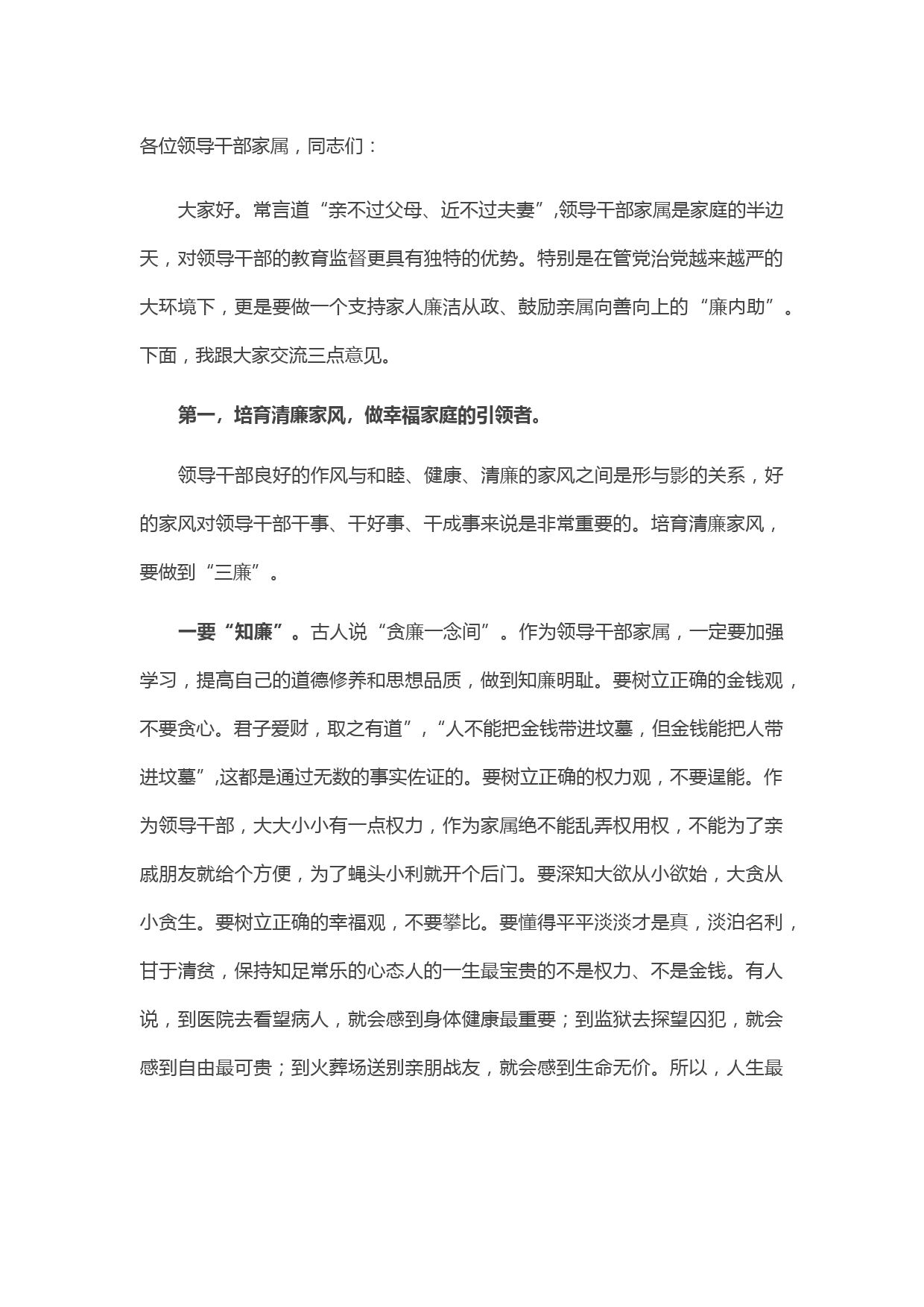 各位领导干部家属，同志们：

大家好。常言道“亲不过父母、近不过夫妻”,领导干部家属是家庭的半边天，对领导干部的教育监督更具有独特的优势。特别是在管党治党越来越严的大环境下，更是要做一个支持家人廉洁从政、鼓励亲属向善向上的“廉内助”。下面，我跟大家交流三点意见。

第一，培育清廉家风，做幸福家庭的引领者。

领导干部良好的作风与和睦、健康、清廉的家风之间是形与影的关系，好的家风对领导干部干事、干好事、干成事来说是非常重要的。培育清廉家风，要做到“三廉”。

一要“知廉”。古人说“贪廉一念间”。作为领导干部家属，一定要加强学习，提高自己的道德修养和思想品质，做到知廉明耻。要树立正确的金钱观，不要贪心。君子爱财，取之有道”，“人不能把金钱带进坟墓，但金钱能把人带进坟墓”,这都是通过无数的事实佐证的。要树立正确的权力观，不要逞能。作为领导干部，大大小小有一点权力，作为家属绝不能乱弄权用权，不能为了亲戚朋友就给个方便，为了蝇头小利就开个后门。要深知大欲从小欲始，大贪从小贪生。要树立正确的幸福观，不要攀比。要懂得平平淡淡才是真，淡泊名利，甘于清贫，保持知足常乐的心态人的一生最宝贵的不是权力、不是金钱。有人说，到医院去看望病人，就会感到身体健康最重要；到监狱去探望囚犯，就会感到自由最可贵；到火葬场送别亲朋战友，就会感到生命无价。所以，人生最